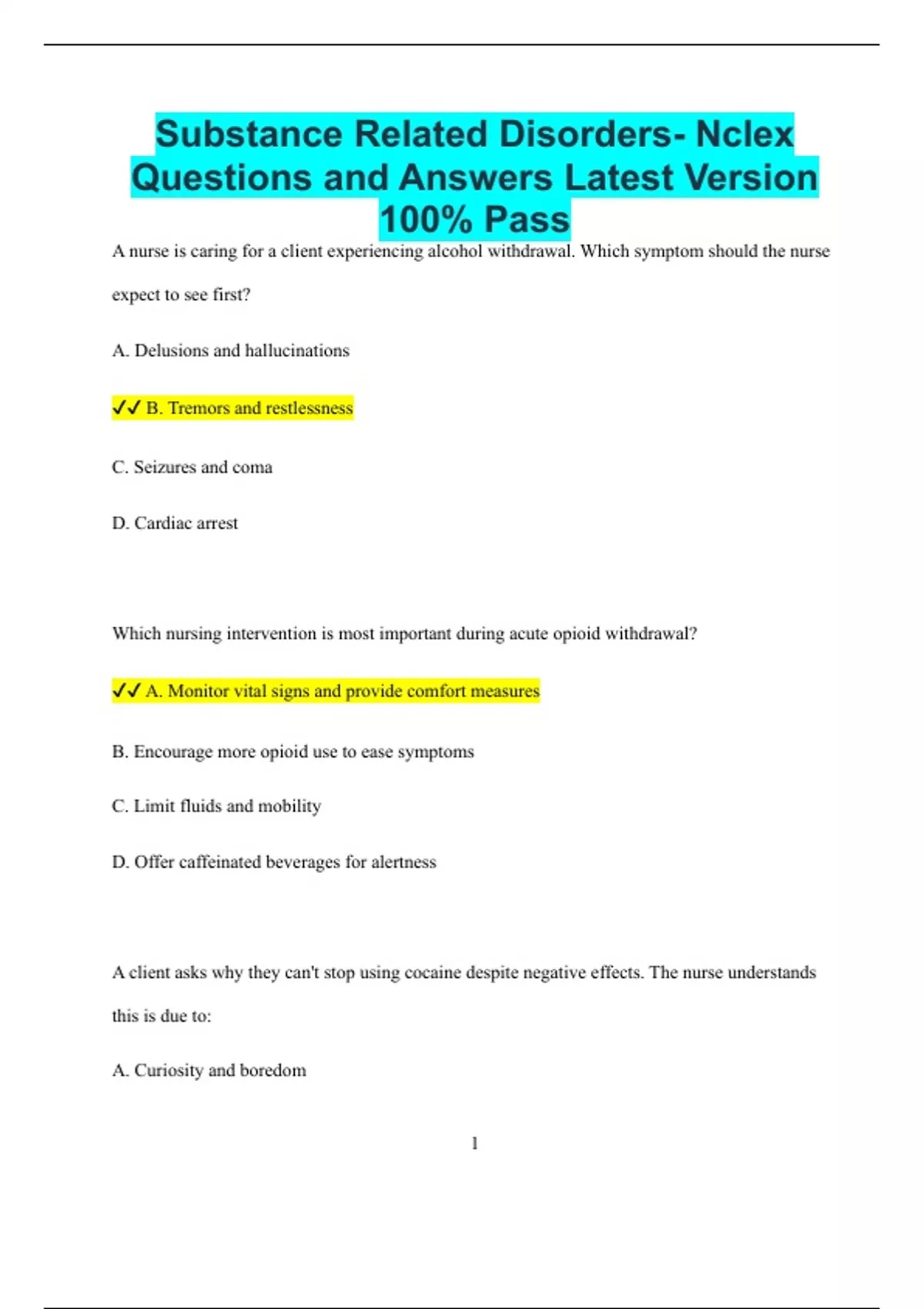 Substance Related Disorders- Nclex Questions and Answers Latest Version 100% Pass

A nurse is caring for a client experiencing alcohol withdrawal. Which symptom should the nurse expect to see first?

A. Delusions and hallucinations

✓✓ B. Tremors and restlessness

C. Seizures and coma

D. Cardiac arrest

Which nursing intervention is most important during acute opioid withdrawal?

✓✓ A. Monitor vital signs and provide comfort measures

B. Encourage more opioid use to ease symptoms

C. Limit fluids and mobility

D. Offer caffeinated beverages for alertness

A client asks why they can't stop using cocaine despite negative effects. The nurse understands this is due to:

A. Curiosity and boredom

1